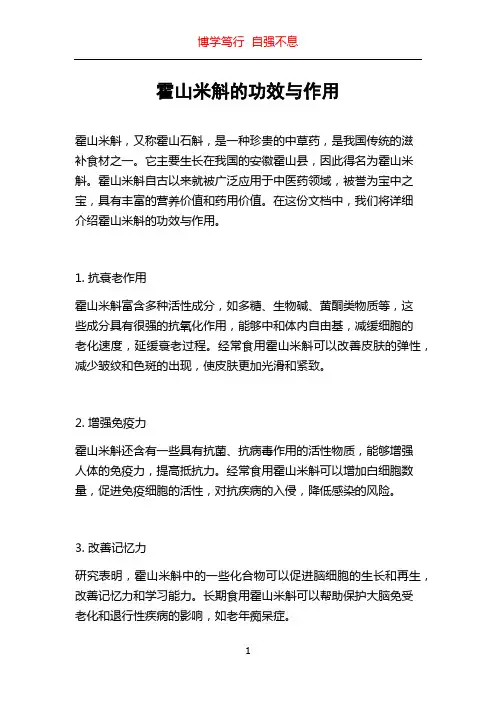 博学笃行 自强不息

霍山米斛的功效与作用

霍山米斛，又称霍山石斛，是一种珍贵的中草药，是我国传统的滋补食材之一。它主要生长在我国的安徽霍山县，因此得名为霍山米斛。霍山米斛自古以来就被广泛应用于中医药领域，被誉为宝中之宝，具有丰富的营养价值和药用价值。在这份文档中，我们将详细介绍霍山米斛的功效与作用。

1. 抗衰老作用

霍山米斛富含多种活性成分，如多糖、生物碱、黄酮类物质等，这些成分具有很强的抗氧化作用，能够中和体内自由基，减缓细胞的老化速度，延缓衰老过程。经常食用霍山米斛可以改善皮肤的弹性，减少皱纹和色斑的出现，使皮肤更加光滑和紧致。

2. 增强免疫力

霍山米斛还含有一些具有抗菌、抗病毒作用的活性物质，能够增强人体的免疫力，提高抵抗力。经常食用霍山米斛可以增加白细胞数量，促进免疫细胞的活性，对抗疾病的入侵，降低感染的风险。

3. 改善记忆力

研究表明，霍山米斛中的一些化合物可以促进脑细胞的生长和再生，改善记忆力和学习能力。长期食用霍山米斛可以帮助保护大脑免受老化和退行性疾病的影响，如老年痴呆症。

1